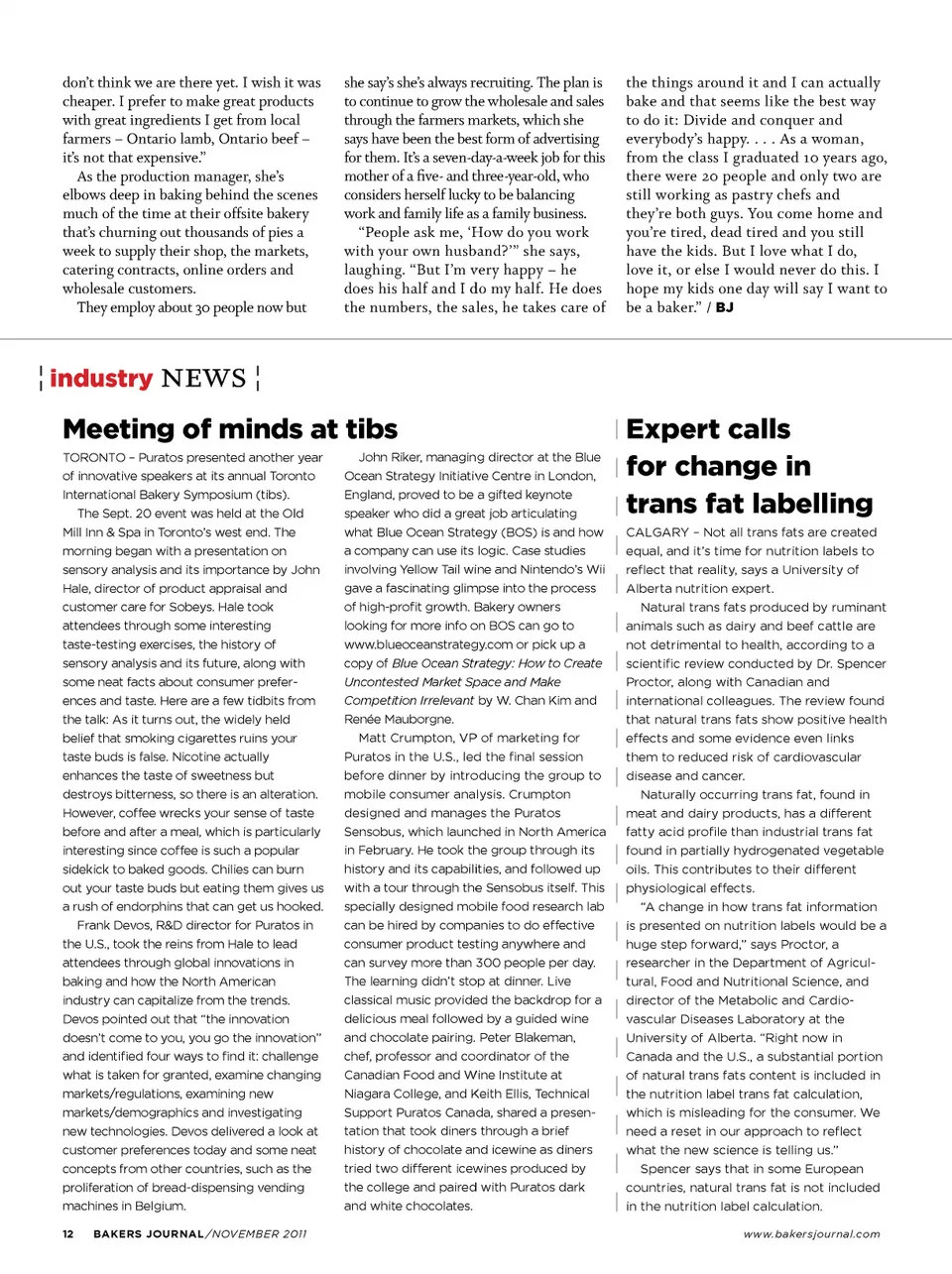 don't think we are there yet. I wish it was cheaper. I prefer to make great products with great ingredients I get from local farmers – Ontario lamb, Ontario beef – it's not that expensive."

As the production manager, she's elbows deep in baking behind the scenes much of the time at their offsite bakery that's churning out thousands of pies a week to supply their shop, the markets, catering contracts, online orders and wholesale customers.

They employ about 30 people now but she say's she's always recruiting. The plan is to continue to grow the wholesale and sales through the farmers markets, which she says have been the best form of advertising for them. It's a seven-day-a-week job for this mother of a five- and three-year-old, who considers herself lucky to be balancing work and family life as a family business.

"People ask me, 'How do you work with your own husband?'" she says, laughing. "But I'm very happy – he does his half and I do my half. He does the numbers, the sales, he takes care of the things around it and I can actually bake and that seems like the best way to do it: Divide and conquer and everybody's happy. . . . As a woman, from the class I graduated 10 years ago, there were 20 people and only two are still working as pastry chefs and they're both guys. You come home and you're tired, dead tired and you still have the kids. But I love what I do, love it, or else I would never do this. I hope my kids one day will say I want to be a baker." / BJ

industry NEWS

Meeting of minds at tibs

TORONTO – Puratos presented another year of innovative speakers at its annual Toronto International Bakery Symposium (tibs).

The Sept. 20 event was held at the Old Mill Inn & Spa in Toronto's west end. The morning began with a presentation on sensory analysis and its importance by John Hale, director of product appraisal and customer care for Sobeys. Hale took attendees through some interesting taste-testing exercises, the history of sensory analysis and its future, along with some neat facts about consumer preferences and taste. Here are a few tidbits from the talk: As it turns out, the widely held belief that smoking cigarettes ruins your taste buds is false. Nicotine actually enhances the taste of sweetness but destroys bitterness, so there is an alteration. However, coffee wrecks your sense of taste before and after a meal, which is particularly interesting since coffee is such a popular sidekick to baked goods. Chilies can burn out your taste buds but eating them gives us a rush of endorphins that can get us hooked.

Frank Devos, R&D director for Puratos in the U.S., took the reins from Hale to lead attendees through global innovations in baking and how the North American industry can capitalize from the trends. Devos pointed out that "the innovation doesn't come to you, you go the innovation" and identified four ways to find it: challenge what is taken for granted, examine changing markets/regulations, examining new markets/demographics and investigating new technologies. Devos delivered a look at customer preferences today and some neat concepts from other countries, such as the proliferation of bread-dispensing vending machines in Belgium.

John Riker, managing director at the Blue Ocean Strategy Initiative Centre in London, England, proved to be a gifted keynote speaker who did a great job articulating what Blue Ocean Strategy (BOS) is and how a company can use its logic. Case studies involving Yellow Tail wine and Nintendo's Wii gave a fascinating glimpse into the process of high-profit growth. Bakery owners looking for more info on BOS can go to www.blueoceanstrategy.com or pick up a copy of Blue Ocean Strategy: How to Create Uncontested Market Space and Make Competition Irrelevant by W. Chan Kim and Renée Mauborgne.

Matt Crumpton, VP of marketing for Puratos in the U.S., led the final session before dinner by introducing the group to mobile consumer analysis. Crumpton designed and manages the Puratos Sensobus, which launched in North America in February. He took the group through its history and its capabilities, and followed up with a tour through the Sensobus itself. This specially designed mobile food research lab can be hired by companies to do effective consumer product testing anywhere and can survey more than 300 people per day.

The learning didn't stop at dinner. Live classical music provided the backdrop for a delicious meal followed by a guided wine and chocolate pairing. Peter Blakeman, chef, professor and coordinator of the Canadian Food and Wine Institute at Niagara College, and Keith Ellis, Technical Support Puratos Canada, shared a presentation that took diners through a brief history of chocolate and icewine as diners tried two different icewines produced by the college and paired with Puratos dark and white chocolates.

Expert calls for change in trans fat labelling

CALGARY – Not all trans fats are created equal, and it's time for nutrition labels to reflect that reality, says a University of Alberta nutrition expert.

Natural trans fats produced by ruminant animals such as dairy and beef cattle are not detrimental to health, according to a scientific review conducted by Dr. Spencer Proctor, along with Canadian and international colleagues. The review found that natural trans fats show positive health effects and some evidence even links them to reduced risk of cardiovascular disease and cancer.

Naturally occurring trans fat, found in meat and dairy products, has a different fatty acid profile than industrial trans fat found in partially hydrogenated vegetable oils. This contributes to their different physiological effects.

"A change in how trans fat information is presented on nutrition labels would be a huge step forward," says Proctor, a researcher in the Department of Agricultural, Food and Nutritional Science, and director of the Metabolic and Cardiovascular Diseases Laboratory at the University of Alberta. "Right now in Canada and the U.S., a substantial portion of natural trans fats content is included in the nutrition label trans fat calculation, which is misleading for the consumer. We need a reset in our approach to reflect what the new science is telling us."

Spencer says that in some European countries, natural trans fat is not included in the nutrition label calculation.

12 BAKERS JOURNAL/NOVEMBER 2011

www.bakersjournal.com